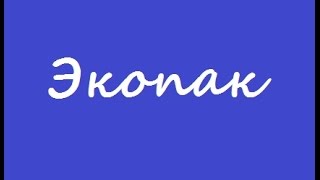 Экопак